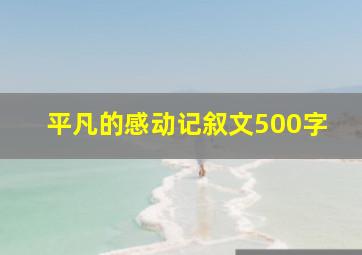 平凡的感动记叙文500字